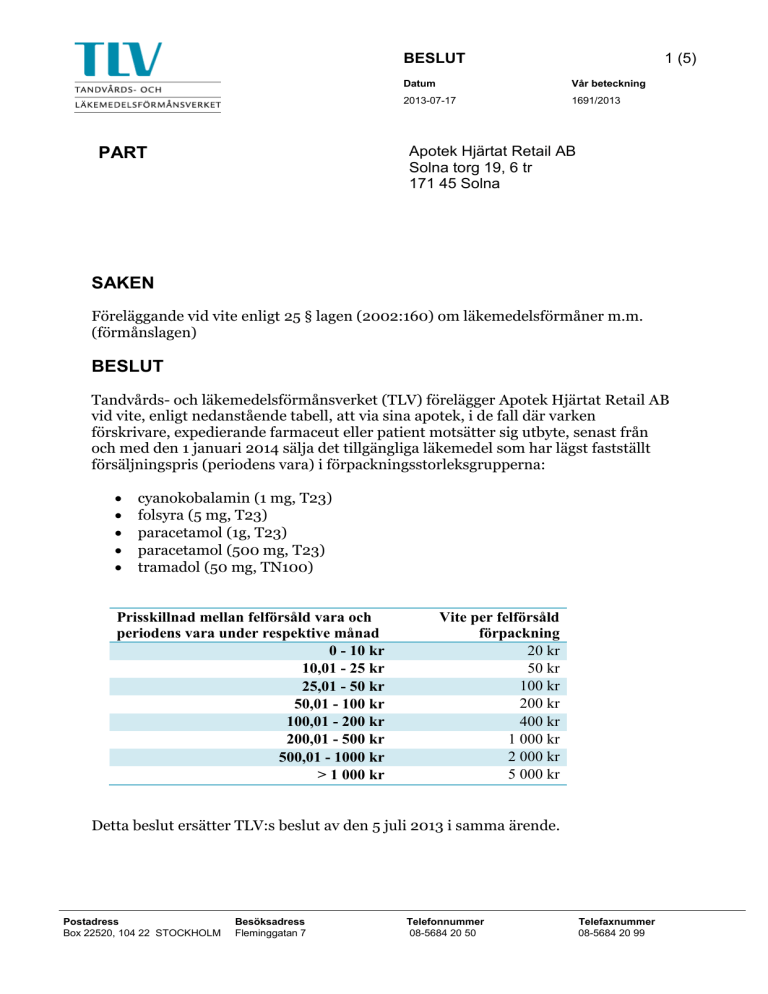 TLV
TANDVÅRDS- OCH
LÄKEMEDELSFÖRMÅNSVERKET

BESLUT

1 (5)

Datum
2013-07-17

Vår beteckning
1691/2013

PART

Apotek Hjärtat Retail AB
Solna torg 19, 6 tr
171 45 Solna

SAKEN

Föreläggande vid vite enligt 25 § lagen (2002:160) om läkemedelsförmåner m.m. (förmånslagen)

BESLUT

Tandvårds- och läkemedelsförmånsverket (TLV) förelägger Apotek Hjärtat Retail AB vid vite, enligt nedanstående tabell, att via sina apotek, i de fall där varken förskrivare, expedierande farmaceut eller patient motsätter sig utbyte, senast från och med den 1 januari 2014 sälja det tillgängliga läkemedel som har lägst fastställt försäljningspris (periodens vara) i förpackningsstorleksgrupperna:

• cyanokobalamin (1 mg, T23)
• folsyra (5 mg, T23)
• paracetamol (1g, T23)
• paracetamol (500 mg, T23)
• tramadol (50 mg, TN100)

| Prisskillnad mellan felförsåld vara och periodens vara under respektive månad | Vite per felförsåld förpackning |
|---|---|
| 0 - 10 kr | 20 kr |
| 10,01 - 25 kr | 50 kr |
| 25,01 - 50 kr | 100 kr |
| 50,01 - 100 kr | 200 kr |
| 100,01 - 200 kr | 400 kr |
| 200,01 - 500 kr | 1 000 kr |
| 500,01 - 1000 kr | 2 000 kr |
| > 1 000 kr | 5 000 kr |

Detta beslut ersätter TLV:s beslut av den 5 juli 2013 i samma ärende.

Postadress
Box 22520, 104 22 STOCKHOLM

Besöksadress
Fleminggatan 7

Telefonnummer
08-5684 20 50

Telefaxnummer
08-5684 20 99